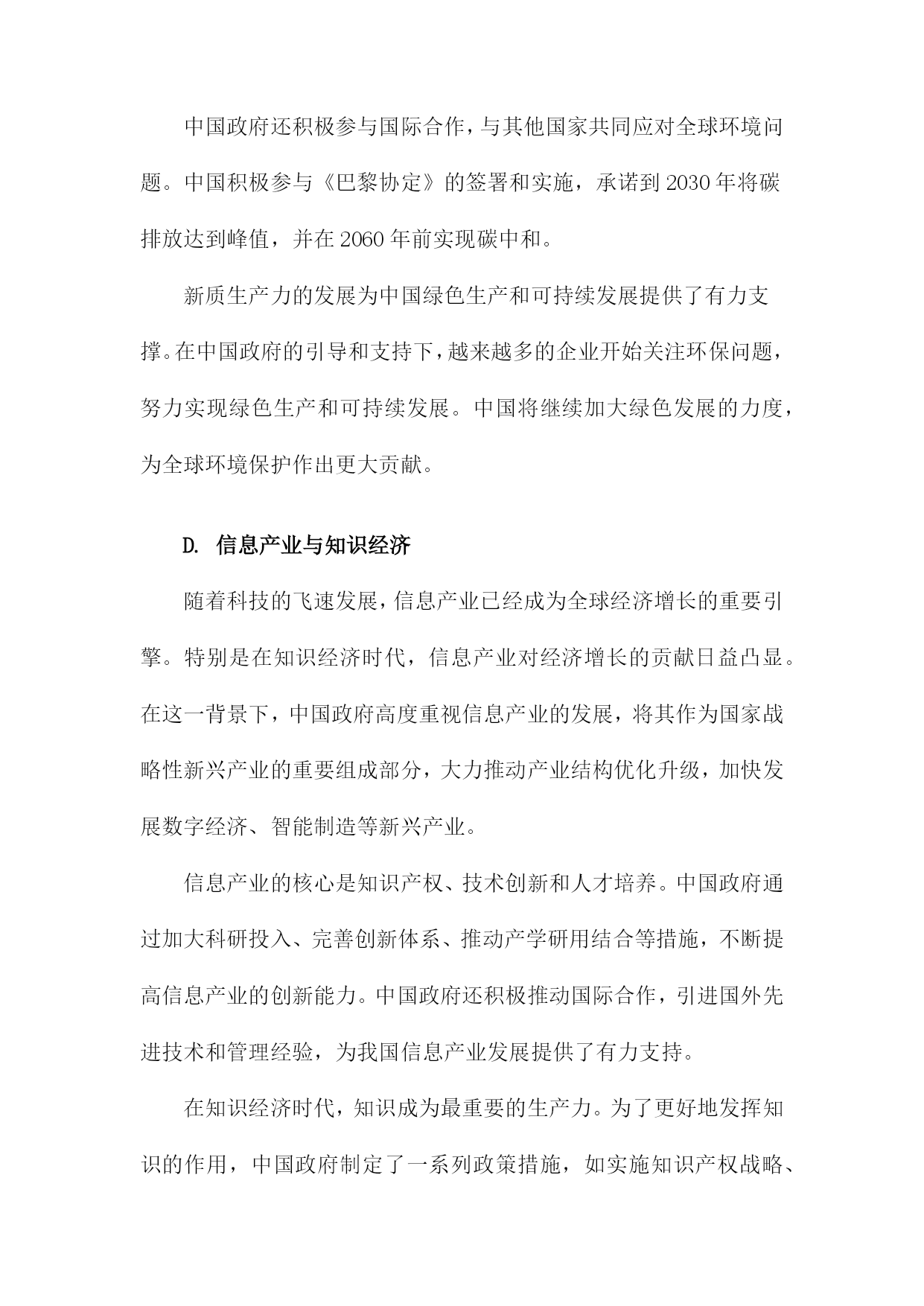 中国政府还积极参与国际合作，与其他国家共同应对全球环境问题。中国积极参与《巴黎协定》的签署和实施，承诺到2030年将碳排放达到峰值，并在2060年前实现碳中和。

新质生产力的发展为中国绿色生产和可持续发展提供了有力支撑。在中国政府的引导和支持下，越来越多的企业开始关注环保问题，努力实现绿色生产和可持续发展。中国将继续加大绿色发展的力度，为全球环境保护作出更大贡献。

D. 信息产业与知识经济

随着科技的飞速发展，信息产业已经成为全球经济增长的重要引擎。特别是在知识经济时代，信息产业对经济增长的贡献日益凸显。在这一背景下，中国政府高度重视信息产业的发展，将其作为国家战略性新兴产业的重要组成部分，大力推动产业结构优化升级，加快发展数字经济、智能制造等新兴产业。

信息产业的核心是知识产权、技术创新和人才培养。中国政府通过加大科研投入、完善创新体系、推动产学研用结合等措施，不断提高信息产业的创新能力。中国政府还积极推动国际合作，引进国外先进技术和管理经验，为我国信息产业发展提供了有力支持。

在知识经济时代，知识成为最重要的生产力。为了更好地发挥知识的作用，中国政府制定了一系列政策措施，如实施知识产权战略、